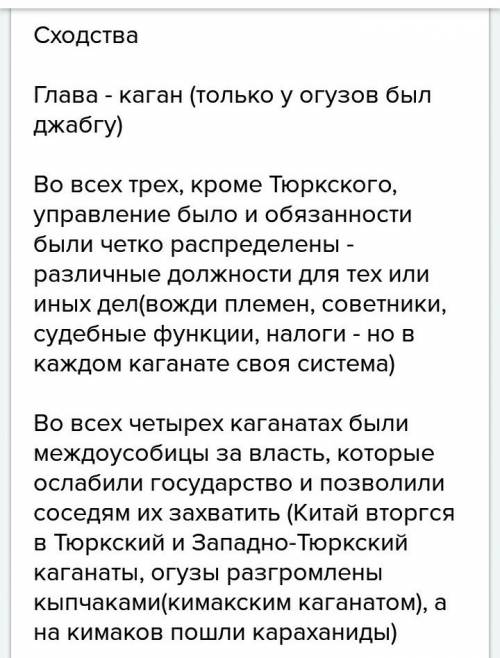 Сходства

Глава - каган (только у огузов был джабгу)

Во всех трех, кроме Тюркского, управление было и обязанности были четко распределены - различные должности для тех или иных дел(вожди племен, советники, судебные функции, налоги - но в каждом каганате своя система)

Во всех четырех каганатах были междоусобицы за власть, которые ослабили государство и позволили соседям их захватить (Китай вторгся в Тюркский и Западно-Тюркский каганаты, огузы разгромлены кыпчаками(кимакским каганатом), а на кимаков пошли караханиды)